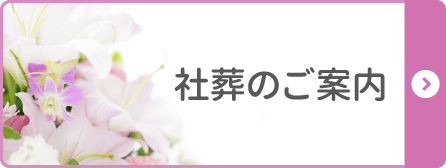 社葬のご案内